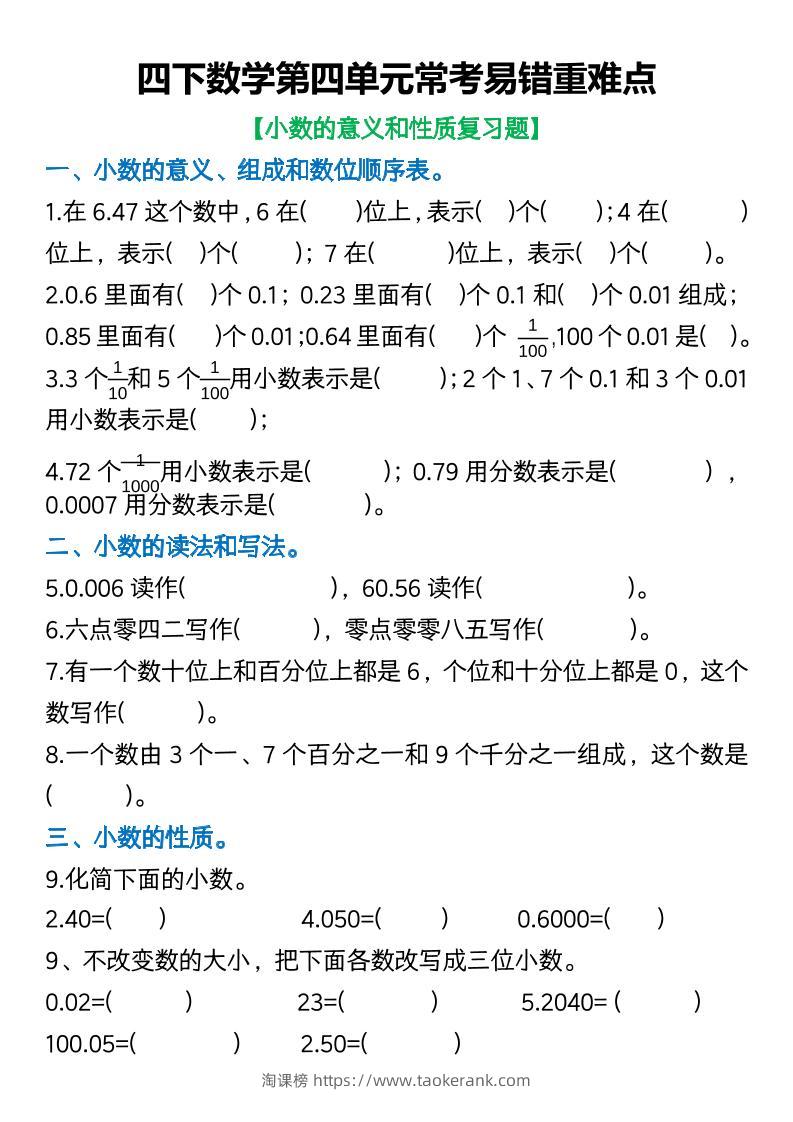 四下数学第四单元常考易错重难点

【小数的意义和性质复习题】

一、小数的意义、组成和数位顺序表。

1.在 6.47 这个数中，6 在(　　)位上，表示(　)个(　　)；4 在(　　　)位上，表示(　)个(　　)；7 在(　　　)位上，表示(　)个(　　)。

2.0.6 里面有(　)个 0.1；0.23 里面有(　)个 0.1 和(　)个 0.01 组成；0.85 里面有(　　)个 0.01；0.64 里面有(　　)个 $\frac{1}{100}$，100 个 0.01 是(　)。

3.3 个$\frac{1}{10}$和 5 个$\frac{1}{100}$用小数表示是(　　　)；2 个 1、7 个 0.1 和 3 个 0.01 用小数表示是(　　)；

4.72 个$\frac{1}{1000}$用小数表示是(　　　)；0.79 用分数表示是(　　　　)，0.0007 用分数表示是(　　　)。

二、小数的读法和写法。

5.0.006 读作(　　　　　　)，60.56 读作(　　　　　　)。

6.六点零四二写作(　　　)，零点零零八五写作(　　　)。

7.有一个数十位上和百分位上都是 6，个位和十分位上都是 0，这个数写作(　　　)。

8.一个数由 3 个一、7 个百分之一和 9 个千分之一组成，这个数是(　　　)。

三、小数的性质。

9.化简下面的小数。

2.40=(　　)　　4.050=(　　)　　0.6000=(　　)

9、不改变数的大小，把下面各数改写成三位小数。

0.02=(　　　)　　23=(　　　)　　5.2040= (　　　)

100.05=(　　　)　　2.50=(　　　)

淘课榜 https://www.taokerank.com